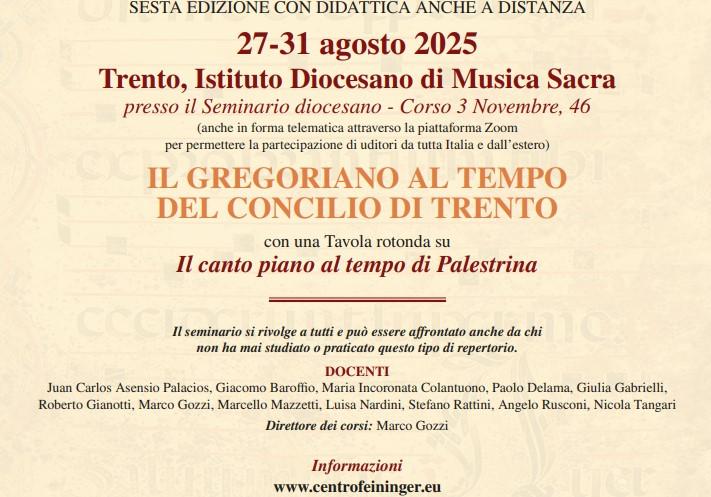 SESTA EDIZIONE CON DIDATTICA ANCHE A DISTANZA

27-31 agosto 2025

Trento, Istituto Diocesano di Musica Sacra

presso il Seminario diocesano - Corso 3 Novembre, 46

(anche in forma telematica attraverso la piattaforma Zoom per permettere la partecipazione di uditori da tutta Italia e dall'estero)

IL GREGORIANO AL TEMPO
DEL CONCILIO DI TRENTO

con una Tavola rotonda su

Il canto piano al tempo di Palestrina

Il seminario si rivolge a tutti e può essere affrontato anche da chi non ha mai studiato o praticato questo tipo di repertorio.

DOCENTI

Juan Carlos Asensio Palacios, Giacomo Baroffio, Maria Incoronata Colantuono, Paolo Delama, Giulia Gabrielli, Roberto Gianotti, Marco Gozzi, Marcello Mazzetti, Luisa Nardini, Stefano Rattini, Angelo Rusconi, Nicola Tangari

Direttore dei corsi: Marco Gozzi

Informazioni

www.centrofeininger.eu